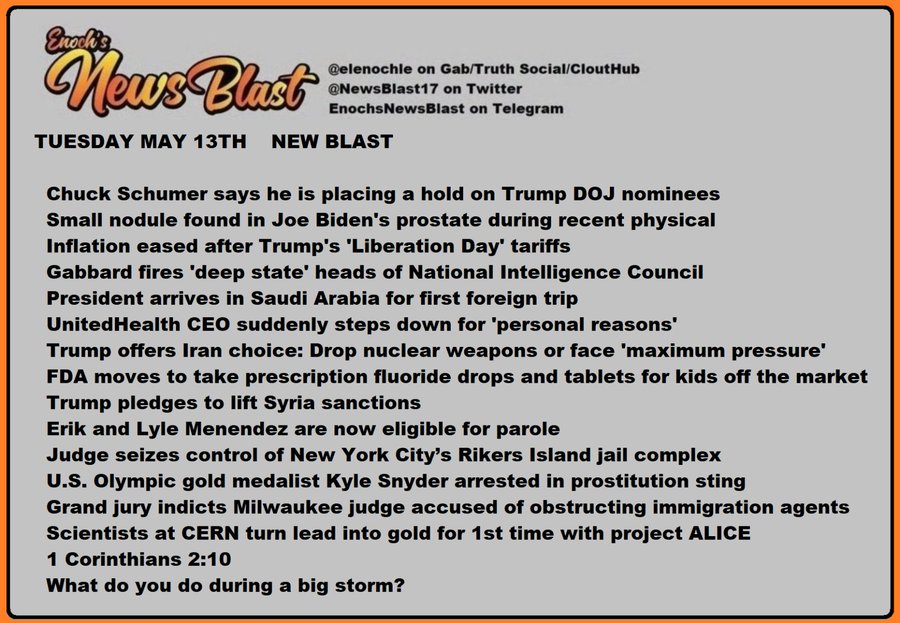 Enoch's NewsBlast

@elenochle on Gab/Truth Social/CloutHub
@NewsBlast17 on Twitter
EnochsNewsBlast on Telegram

TUESDAY MAY 13TH NEW BLAST

Chuck Schumer says he is placing a hold on Trump DOJ nominees
Small nodule found in Joe Biden's prostate during recent physical
Inflation eased after Trump's 'Liberation Day' tariffs
Gabbard fires 'deep state' heads of National Intelligence Council
President arrives in Saudi Arabia for first foreign trip
UnitedHealth CEO suddenly steps down for 'personal reasons'
Trump offers Iran choice: Drop nuclear weapons or face 'maximum pressure'
FDA moves to take prescription fluoride drops and tablets for kids off the market
Trump pledges to lift Syria sanctions
Erik and Lyle Menendez are now eligible for parole
Judge seizes control of New York City's Rikers Island jail complex
U.S. Olympic gold medalist Kyle Snyder arrested in prostitution sting
Grand jury indicts Milwaukee judge accused of obstructing immigration agents
Scientists at CERN turn lead into gold for 1st time with project ALICE
1 Corinthians 2:10
What do you do during a big storm?